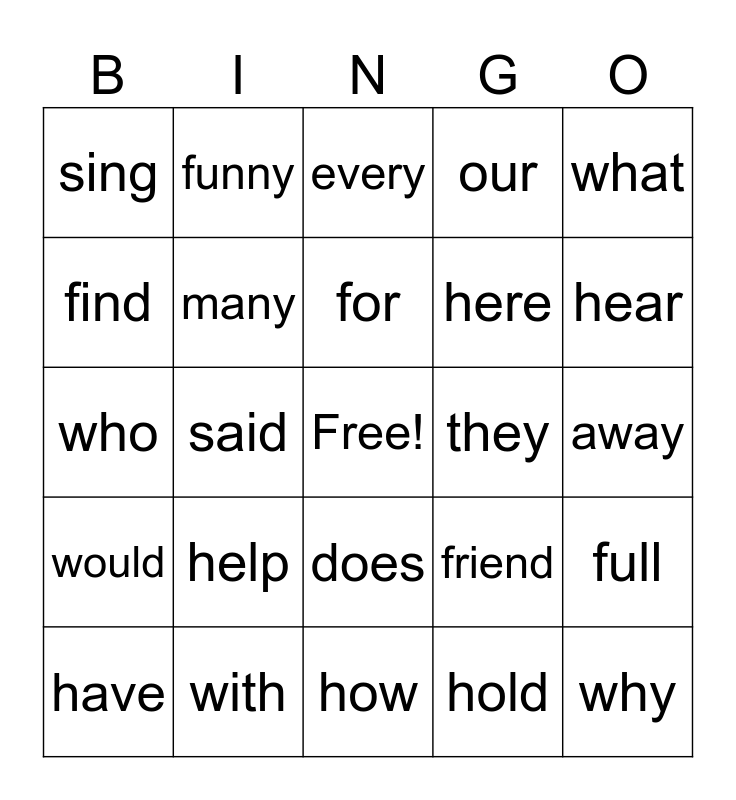 | B | I | N | G | O |
|---|---|---|---|---|
| sing | funny | every | our | what |
| find | many | for | here | hear |
| who | said | Free! | they | away |
| would | help | does | friend | full |
| have | with | how | hold | why |